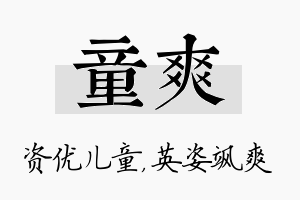 童爽

资优儿童,英姿飒爽